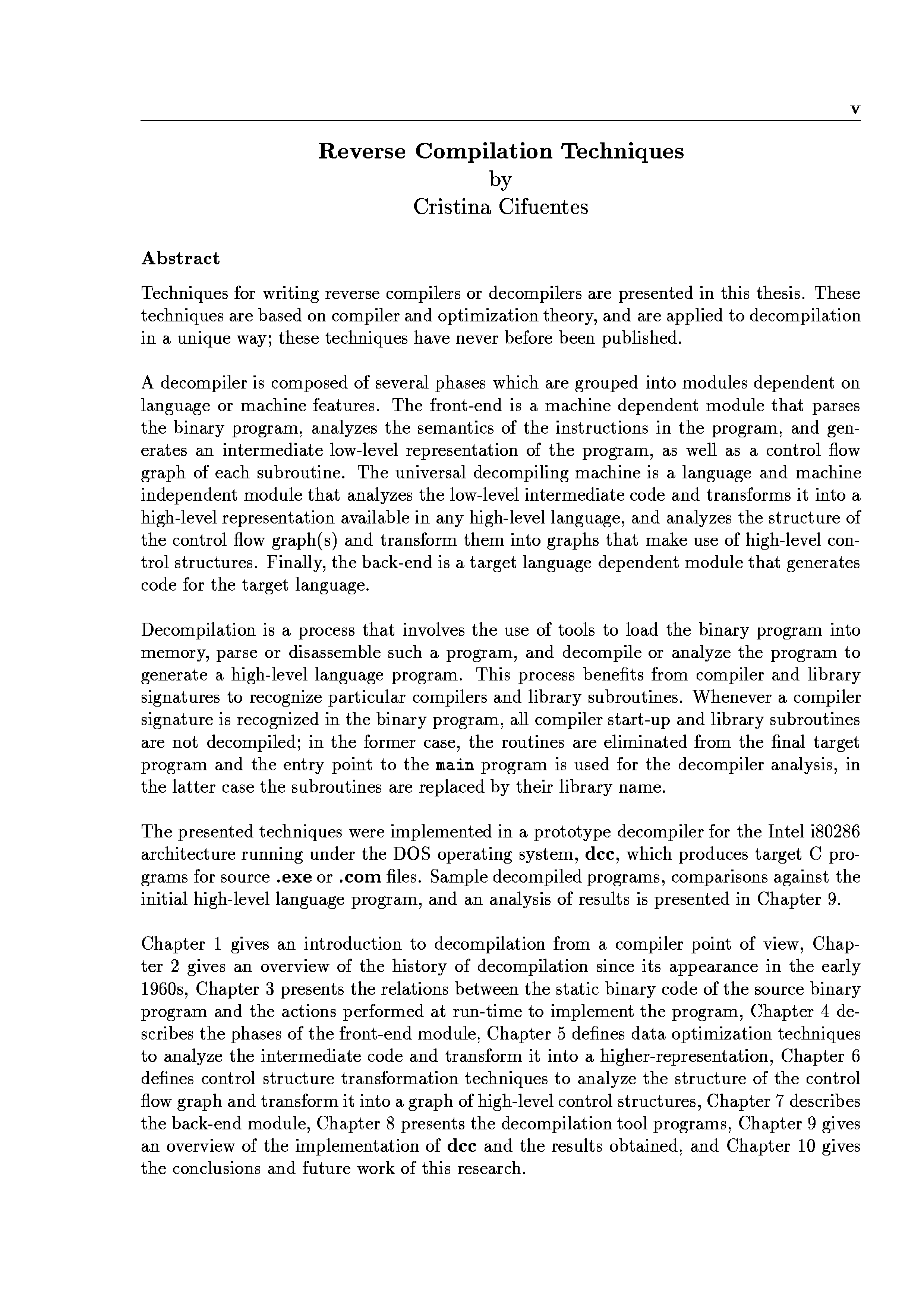 v

Reverse Compilation Techniques
by
Cristina Cifuentes

Abstract

Techniques for writing reverse compilers or decompilers are presented in this thesis. These techniques are based on compiler and optimization theory, and are applied to decompilation in a unique way; these techniques have never before been published.

A decompiler is composed of several phases which are grouped into modules dependent on language or machine features. The front-end is a machine dependent module that parses the binary program, analyzes the semantics of the instructions in the program, and generates an intermediate low-level representation of the program, as well as a control flow graph of each subroutine. The universal decompiling machine is a language and machine independent module that analyzes the low-level intermediate code and transforms it into a high-level representation available in any high-level language, and analyzes the structure of the control flow graph(s) and transform them into graphs that make use of high-level control structures. Finally, the back-end is a target language dependent module that generates code for the target language.

Decompilation is a process that involves the use of tools to load the binary program into memory, parse or disassemble such a program, and decompile or analyze the program to generate a high-level language program. This process benefits from compiler and library signatures to recognize particular compilers and library subroutines. Whenever a compiler signature is recognized in the binary program, all compiler start-up and library subroutines are not decompiled; in the former case, the routines are eliminated from the final target program and the entry point to the main program is used for the decompiler analysis, in the latter case the subroutines are replaced by their library name.

The presented techniques were implemented in a prototype decompiler for the Intel i80286 architecture running under the DOS operating system, dcc, which produces target C programs for source .exe or .com files. Sample decompiled programs, comparisons against the initial high-level language program, and an analysis of results is presented in Chapter 9.

Chapter 1 gives an introduction to decompilation from a compiler point of view, Chapter 2 gives an overview of the history of decompilation since its appearance in the early 1960s, Chapter 3 presents the relations between the static binary code of the source binary program and the actions performed at run-time to implement the program, Chapter 4 describes the phases of the front-end module, Chapter 5 defines data optimization techniques to analyze the intermediate code and transform it into a higher-representation, Chapter 6 defines control structure transformation techniques to analyze the structure of the control flow graph and transform it into a graph of high-level control structures, Chapter 7 describes the back-end module, Chapter 8 presents the decompilation tool programs, Chapter 9 gives an overview of the implementation of dcc and the results obtained, and Chapter 10 gives the conclusions and future work of this research.